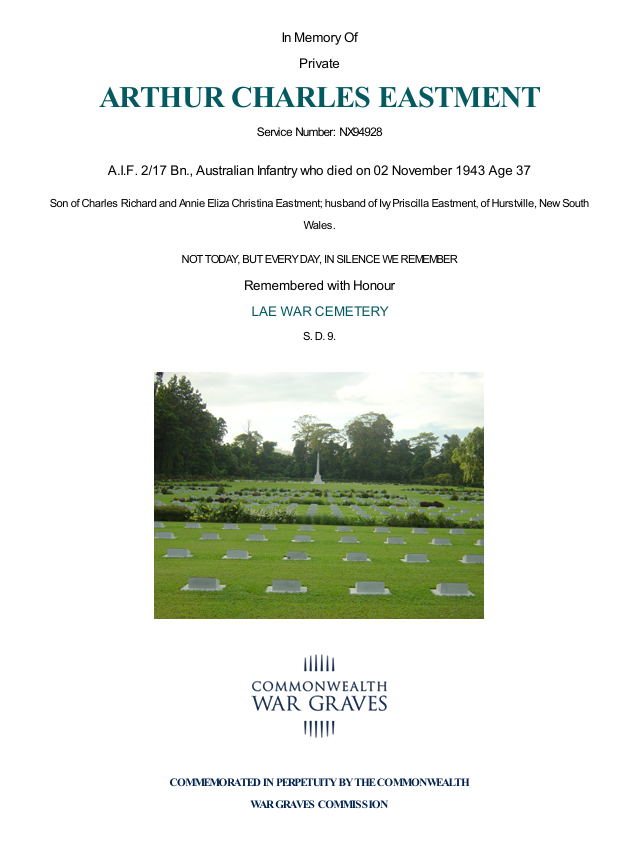 In Memory Of

Private

ARTHUR CHARLES EASTMENT

Service Number: NX94928

A.I.F. 2/17 Bn., Australian Infantry who died on 02 November 1943 Age 37

Son of Charles Richard and Annie Eliza Christina Eastment; husband of Ivy Priscilla Eastment, of Hurstville, New South Wales.

NOT TODAY, BUT EVERY DAY, IN SILENCE WE REMEMBER

Remembered with Honour

LAE WAR CEMETERY

S. D. 9.

COMMONWEALTH
WAR GRAVES

COMMEMORATED IN PERPETUITY BY THE COMMONWEALTH
WAR GRAVES COMMISSION